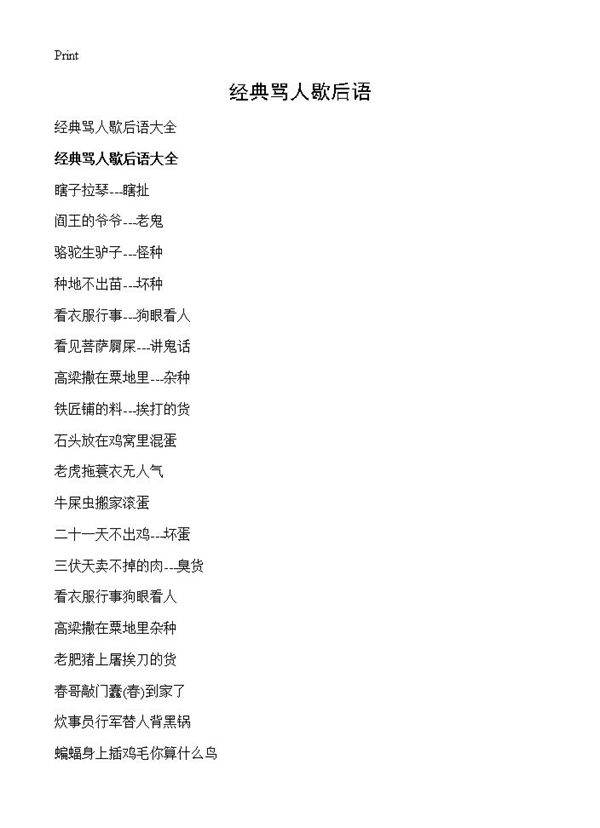 Print

经典骂人歇后语

经典骂人歇后语大全

经典骂人歇后语大全

瞎子拉琴---瞎扯

阎王的爷爷---老鬼

骆驼生驴子---怪种

种地不出苗---坏种

看衣服行事---狗眼看人

看见菩萨屙屎---讲鬼话

高梁撒在粟地里---杂种

铁匠铺的料---挨打的货

石头放在鸡窝里混蛋

老虎拖蓑衣无人气

牛屎虫搬家滚蛋

二十一天不出鸡---坏蛋

三伏天卖不掉的肉---臭货

看衣服行事狗眼看人

高梁撒在粟地里杂种

老肥猪上屠挨刀的货

春哥敲门蠢(春)到家了

炊事员行军替人背黑锅

蝙蝠身上插鸡毛你算什么鸟